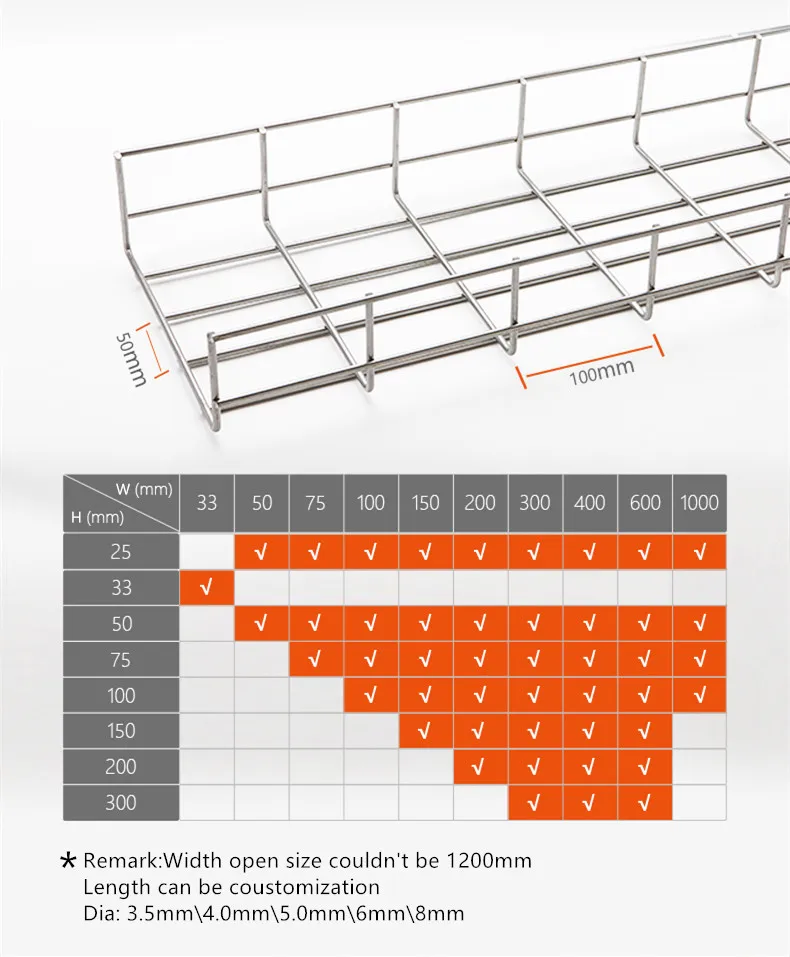 50mm

100mm

| W (mm) H (mm) | 33 | 50 | 75 | 100 | 150 | 200 | 300 | 400 | 600 | 1000 |
|---|---|---|---|---|---|---|---|---|---|---|
| 25 | | √ | √ | √ | √ | √ | √ | √ | √ | √ |
| 33 | √ | | | | | | | | | |
| 50 | | √ | √ | √ | √ | √ | √ | √ | √ | √ |
| 75 | | | √ | √ | √ | √ | √ | √ | √ | √ |
| 100 | | | | √ | √ | √ | √ | √ | √ | √ |
| 150 | | | | | √ | √ | √ | √ | √ | |
| 200 | | | | | | √ | √ | √ | √ | |
| 300 | | | | | | | √ | √ | √ | |

* Remark:Width open size couldn't be 1200mm
Length can be coustomization
Dia: 3.5mm\4.0mm\5.0mm\6mm\8mm